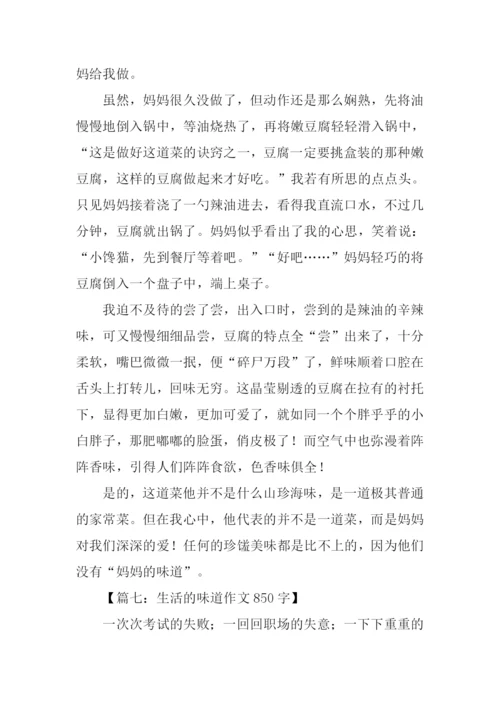 妈给我做。

虽然，妈妈很久没做了，但动作还是那么娴熟，先将油慢慢地倒入锅中，等油烧热了，再将嫩豆腐轻轻滑入锅中，“这是做好这道菜的诀窍之一，豆腐一定要挑盒装的那种嫩豆腐，这样的豆腐做起来才好吃。”我若有所思的点点头。只见妈妈接着浇了一勺辣油进去，看得我直流口水，不过几分钟，豆腐就出锅了。妈妈似乎看出了我的心思，笑着说：“小馋猫，先到餐厅等着吧。”“好吧……”妈妈轻巧的将豆腐倒入一个盘子中，端上桌子。

我迫不及待的尝了尝，出入口时，尝到的是辣油的辛辣味，可又慢慢细细品尝，豆腐的特点全“尝”出来了，十分柔软，嘴巴微微一抿，便“碎尸万段”了，鲜味顺着口腔在舌头上打转儿，回味无穷。这晶莹剔透的豆腐在拉有的衬托下，显得更加白嫩，更加可爱了，就如同一个个胖乎乎的小白胖子，那肥嘟嘟的脸蛋，俏皮极了！而空气中也弥漫着阵阵香味，引得人们阵阵食欲，色香味俱全！

是的，这道菜他并不是什么山珍海味，是一道极其普通的家常菜。但在我心中，他代表的并不是一道菜，而是妈妈对我们深深的爱！任何的珍馐美味都是比不上的，因为他们没有“妈妈的味道”。

【篇七：生活的味道作文 850 字】

一次次考试的失败；一回回职场的失意；一下下重重的